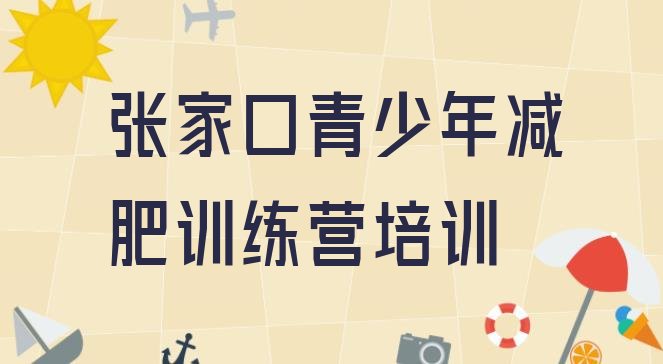 张家口青少年减肥训练营培训